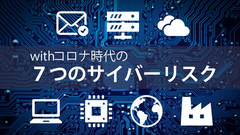 withコロナ時代の
７つのサイバーリスク